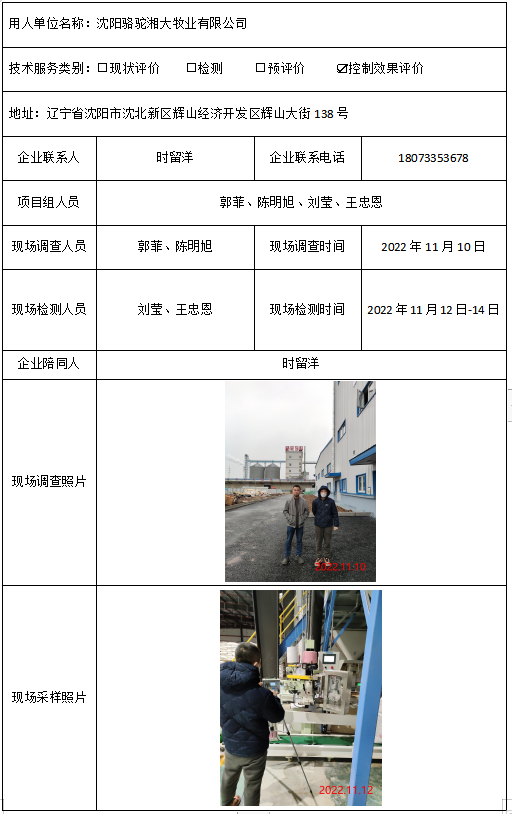 用人单位名称：沈阳骆驼湘大牧业有限公司

技术服务类别：☐现状评价 ☐检测 ☐预评价 ☑控制效果评价

地址：辽宁省沈阳市沈北新区辉山经济开发区辉山大街 138 号

| 企业联系人 | 时留洋 | 企业联系电话 | 18073353678 |
|---|---|---|---|
| 项目组人员 | 郭菲、陈明旭、刘莹、王忠恩 | | |
| 现场调查人员 | 郭菲、陈明旭 | 现场调查时间 | 2022 年 11 月 10 日 |
| 现场检测人员 | 刘莹、王忠恩 | 现场检测时间 | 2022 年 11 月 12 日-14 日 |
| 企业陪同人 | 时留洋 | | |
| 现场调查照片 | 2022.11.10 | | |
| 现场采样照片 | 2022.11.12 | | |